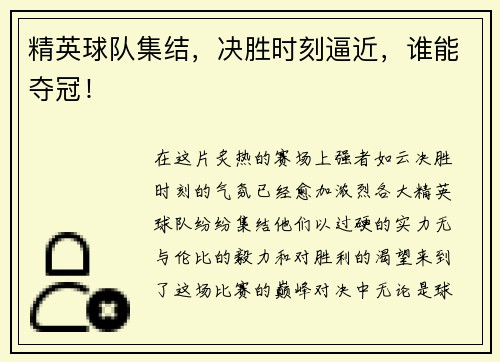 精英球队集结，决胜时刻逼近，谁能夺冠！

在这片炙热的赛场上强者如云决胜时刻的气氛已经愈加激烈各大精英球队纷纷集结他们以过硬的实力无与伦比的毅力和对胜利的渴望来到了这场比赛的巅峰对决中无论是球